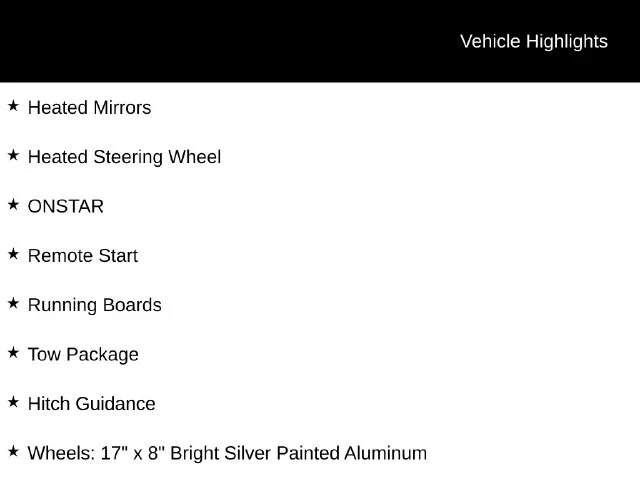 Vehicle Highlights

★ Heated Mirrors

★ Heated Steering Wheel

★ ONSTAR

★ Remote Start

★ Running Boards

★ Tow Package

★ Hitch Guidance

★ Wheels: 17" x 8" Bright Silver Painted Aluminum